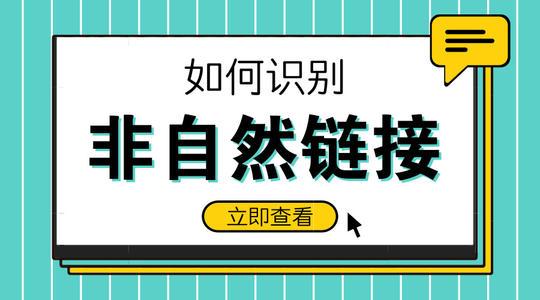 如何识别

非自然链接

立即查看